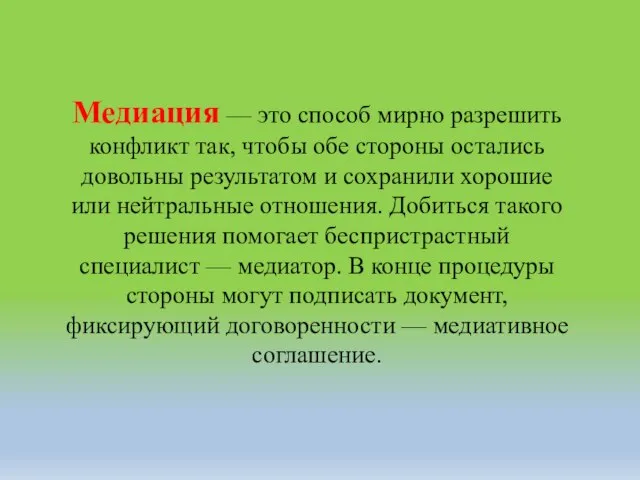 Медиация — это способ мирно разрешить конфликт так, чтобы обе стороны остались довольны результатом и сохранили хорошие или нейтральные отношения. Добиться такого решения помогает беспристрастный специалист — медиатор. В конце процедуры стороны могут подписать документ, фиксирующий договоренности — медиативное соглашение.